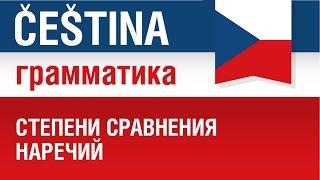 ČEŠTINA
грамматика

СТЕПЕНИ СРАВНЕНИЯ НАРЕЧИЙ